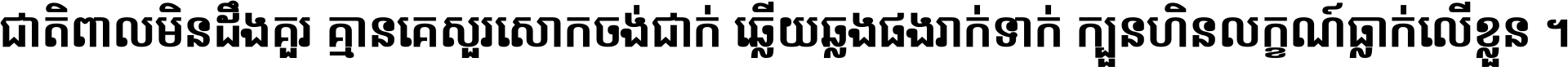 ជាតិពាលមិនដឹងគួរ គ្មានគេសួរសោកចង់ជាក់ ឆ្លើយឆ្លងផងរាក់ទាក់ ក្បួនហិនលក្ខណ៍ធ្លាក់លើខ្លួន ។